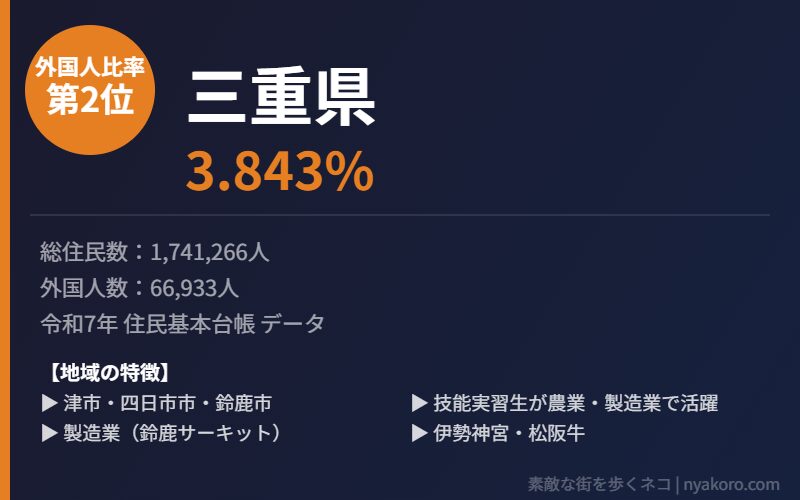 外国人比率
第2位

三重県
3.843%

総住民数：1,741,266人
外国人数：66,933人
令和7年 住民基本台帳 データ

【地域の特徴】
▶ 津市・四日市市・鈴鹿市
▶ 製造業（鈴鹿サーキット）

▶ 技能実習生が農業・製造業で活躍
▶ 伊勢神宮・松阪牛

素敵な街を歩くネコ | nyakoro.com